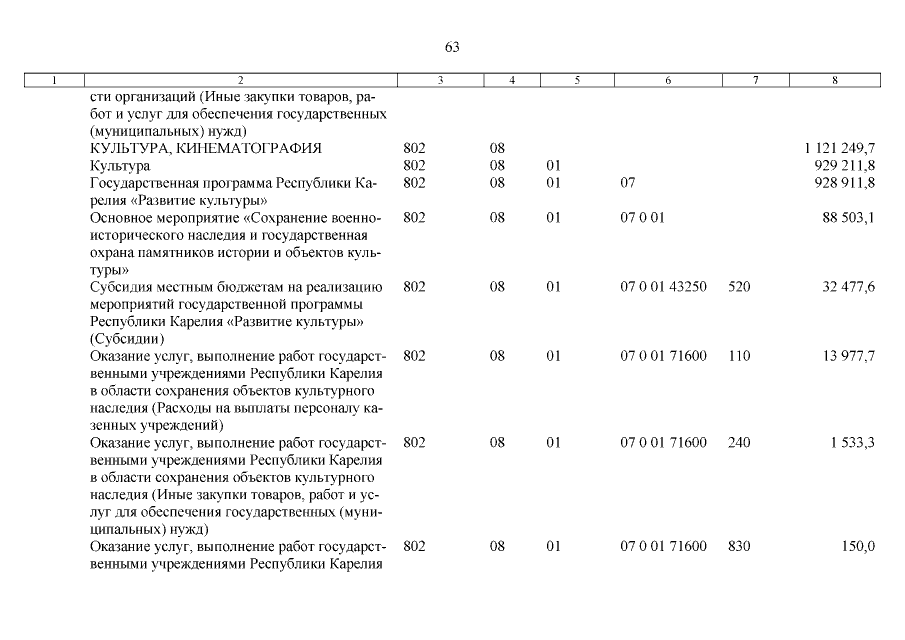 63

| 1 | 2 | 3 | 4 | 5 | 6 | 7 | 8 |
|---|---|---|---|---|---|---|---|
| | сти организаций (Иные закупки товаров, работ и услуг для обеспечения государственных (муниципальных) нужд) | | | | | | |
| | КУЛЬТУРА, КИНЕМАТОГРАФИЯ | 802 | 08 | | | | 1 121 249,7 |
| | Культура | 802 | 08 | 01 | | | 929 211,8 |
| | Государственная программа Республики Карелия «Развитие культуры» | 802 | 08 | 01 | 07 | | 928 911,8 |
| | Основное мероприятие «Сохранение военно-исторического наследия и государственная охрана памятников истории и объектов культуры» | 802 | 08 | 01 | 07 0 01 | | 88 503,1 |
| | Субсидия местным бюджетам на реализацию мероприятий государственной программы Республики Карелия «Развитие культуры» (Субсидии) | 802 | 08 | 01 | 07 0 01 43250 | 520 | 32 477,6 |
| | Оказание услуг, выполнение работ государственными учреждениями Республики Карелия в области сохранения объектов культурного наследия (Расходы на выплаты персоналу казенных учреждений) | 802 | 08 | 01 | 07 0 01 71600 | 110 | 13 977,7 |
| | Оказание услуг, выполнение работ государственными учреждениями Республики Карелия в области сохранения объектов культурного наследия (Иные закупки товаров, работ и услуг для обеспечения государственных (муниципальных) нужд) | 802 | 08 | 01 | 07 0 01 71600 | 240 | 1 533,3 |
| | Оказание услуг, выполнение работ государственными учреждениями Республики Карелия | 802 | 08 | 01 | 07 0 01 71600 | 830 | 150,0 |